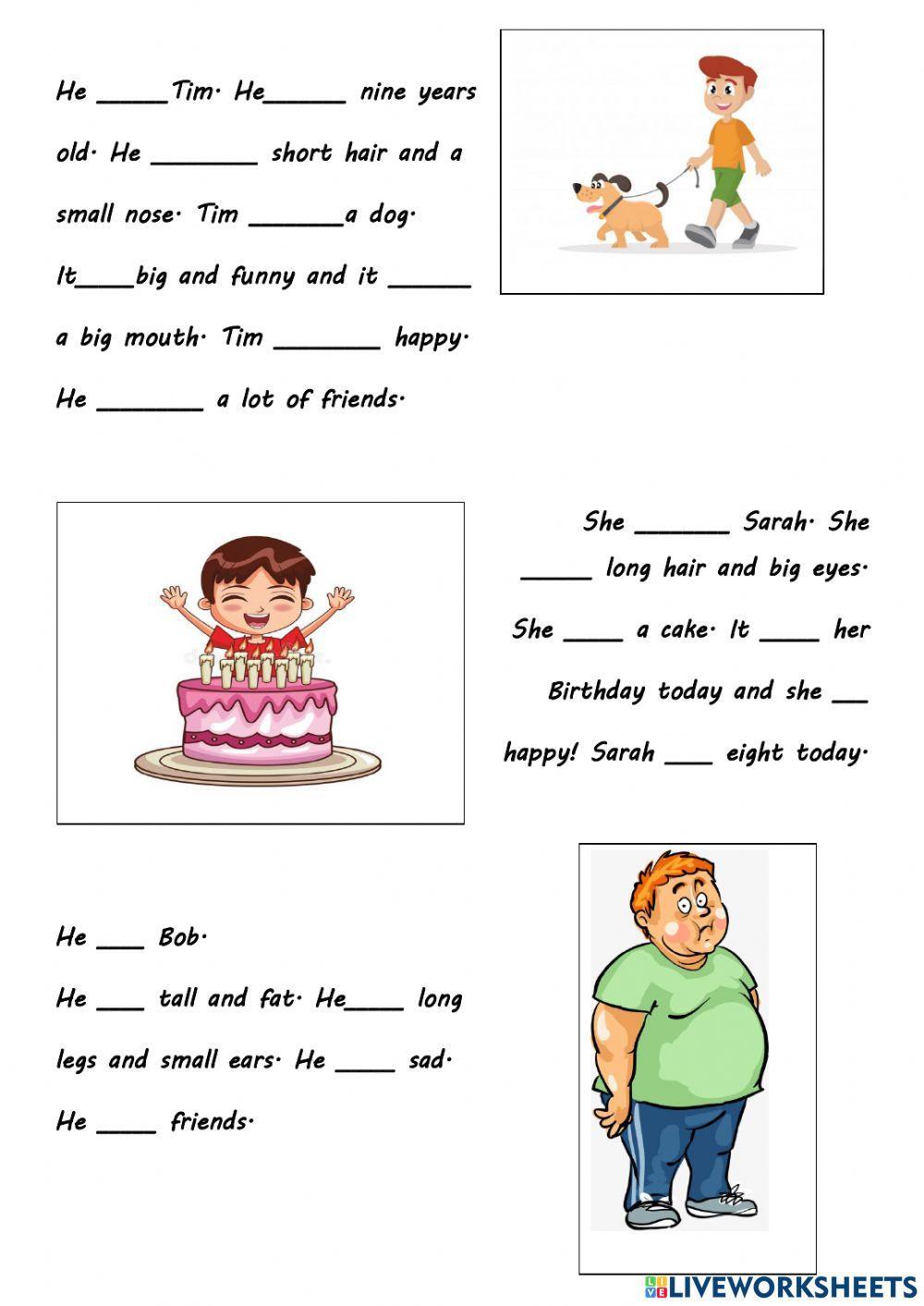 He ____Tim. He____ nine years old. He ____ short hair and a small nose. Tim ____a dog. It____big and funny and it ____ a big mouth. Tim ____ happy. He ____ a lot of friends.

She ____ Sarah. She ____ long hair and big eyes. She ____ a cake. It ____ her Birthday today and she ____ happy! Sarah ____ eight today.

He ____ Bob.

He ____ tall and fat. He____ long legs and small ears. He ____ sad. He ____ friends.

LIVEWORKSHEETS